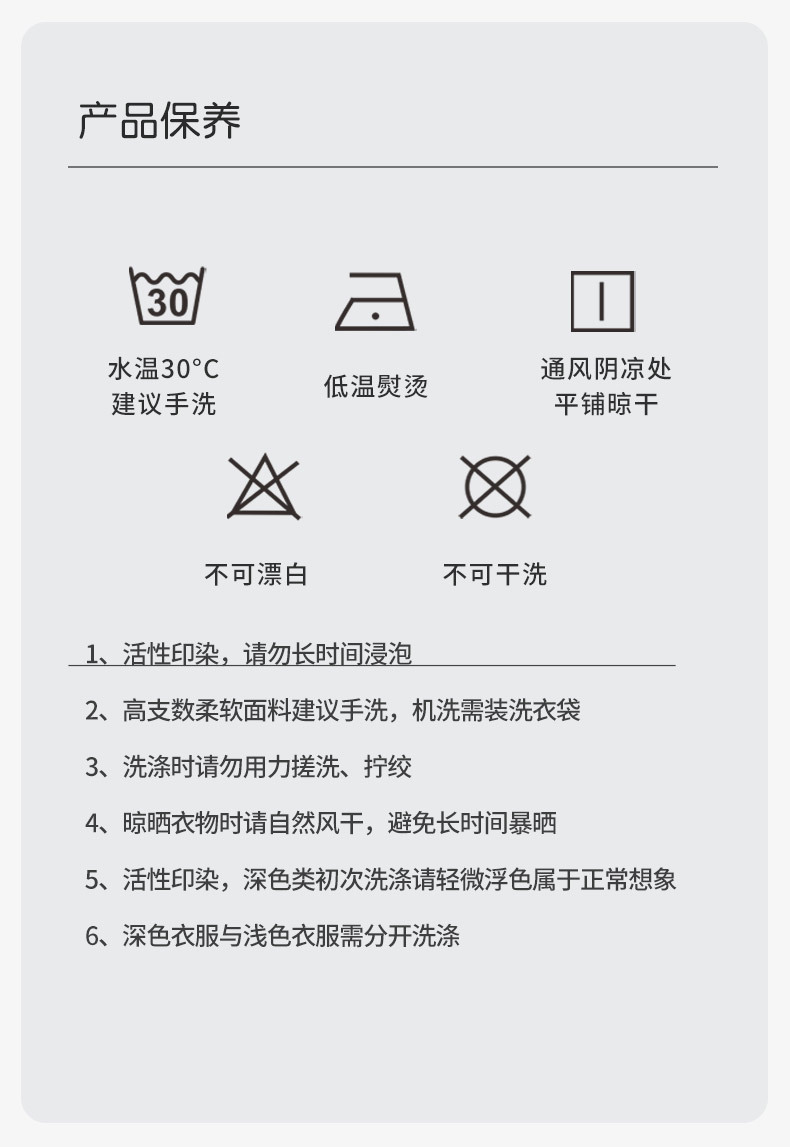 产品保养

30

水温30°C
建议手洗

低温熨烫

通风阴凉处
平铺晾干

不可漂白

不可干洗

1、活性印染，请勿长时间浸泡

2、高支数柔软面料建议手洗，机洗需装洗衣袋

3、洗涤时请勿用力搓洗、拧绞

4、晾晒衣物时请自然风干，避免长时间暴晒

5、活性印染，深色类初次洗涤请轻微浮色属于正常想象

6、深色衣服与浅色衣服需分开洗涤